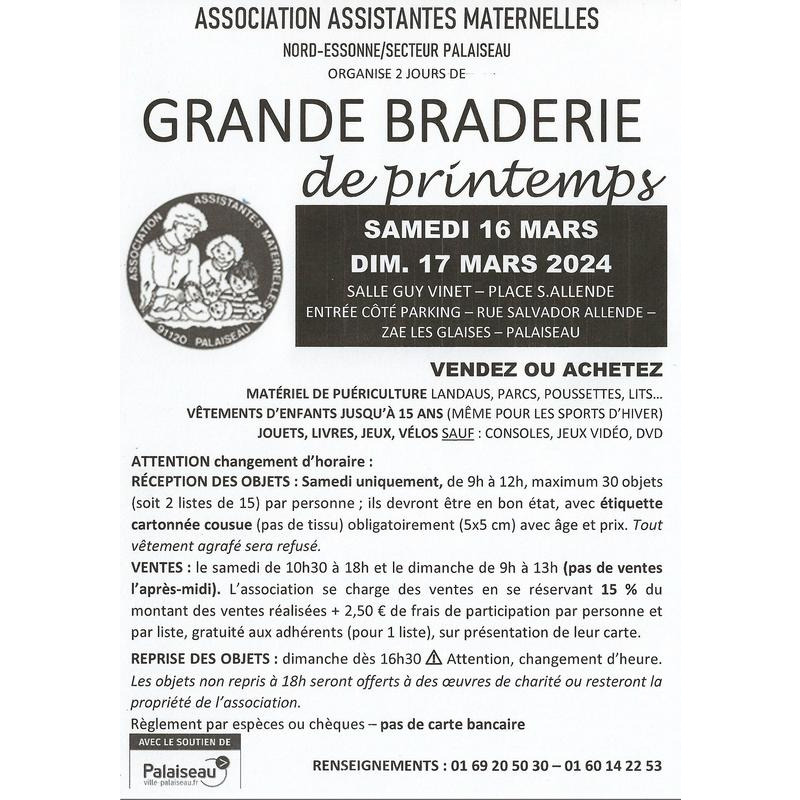 ASSOCIATION ASSISTANTES MATERNELLES
NORD-ESSONNE/SECTEUR PALAISEAU
ORGANISE 2 JOURS DE

GRANDE BRADERIE
de printemps

ASSOCIATION ASSISTANTES MATERNELLES 91120 PALAISEAU

SAMEDI 16 MARS
DIM. 17 MARS 2024
SALLE GUY VINET – PLACE S.ALLENDE
ENTRÉE CÔTÉ PARKING – RUE SALVADOR ALLENDE – ZAE LES GLAISES – PALAISEAU

VENDEZ OU ACHETEZ
MATÉRIEL DE PUÉRICULTURE LANDAUS, PARCS, POUSSETTES, LITS…
VÊTEMENTS D'ENFANTS JUSQU'À 15 ANS (MÊME POUR LES SPORTS D'HIVER)
JOUETS, LIVRES, JEUX, VÉLOS SAUF : CONSOLES, JEUX VIDÉO, DVD

ATTENTION changement d'horaire :
RÉCEPTION DES OBJETS : Samedi uniquement, de 9h à 12h, maximum 30 objets (soit 2 listes de 15) par personne ; ils devront être en bon état, avec étiquette cartonnée cousue (pas de tissu) obligatoirement (5x5 cm) avec âge et prix. Tout vêtement agrafé sera refusé.
VENTES : le samedi de 10h30 à 18h et le dimanche de 9h à 13h (pas de ventes l'après-midi). L'association se charge des ventes en se réservant 15 % du montant des ventes réalisées + 2,50 € de frais de participation par personne et par liste, gratuité aux adhérents (pour 1 liste), sur présentation de leur carte.
REPRISE DES OBJETS : dimanche dès 16h30 ⚠ Attention, changement d'heure. Les objets non repris à 18h seront offerts à des œuvres de charité ou resteront la propriété de l'association.
Règlement par espèces ou chèques – pas de carte bancaire

AVEC LE SOUTIEN DE
Palaiseau
ville-palaiseau.fr

RENSEIGNEMENTS : 01 69 20 50 30 – 01 60 14 22 53